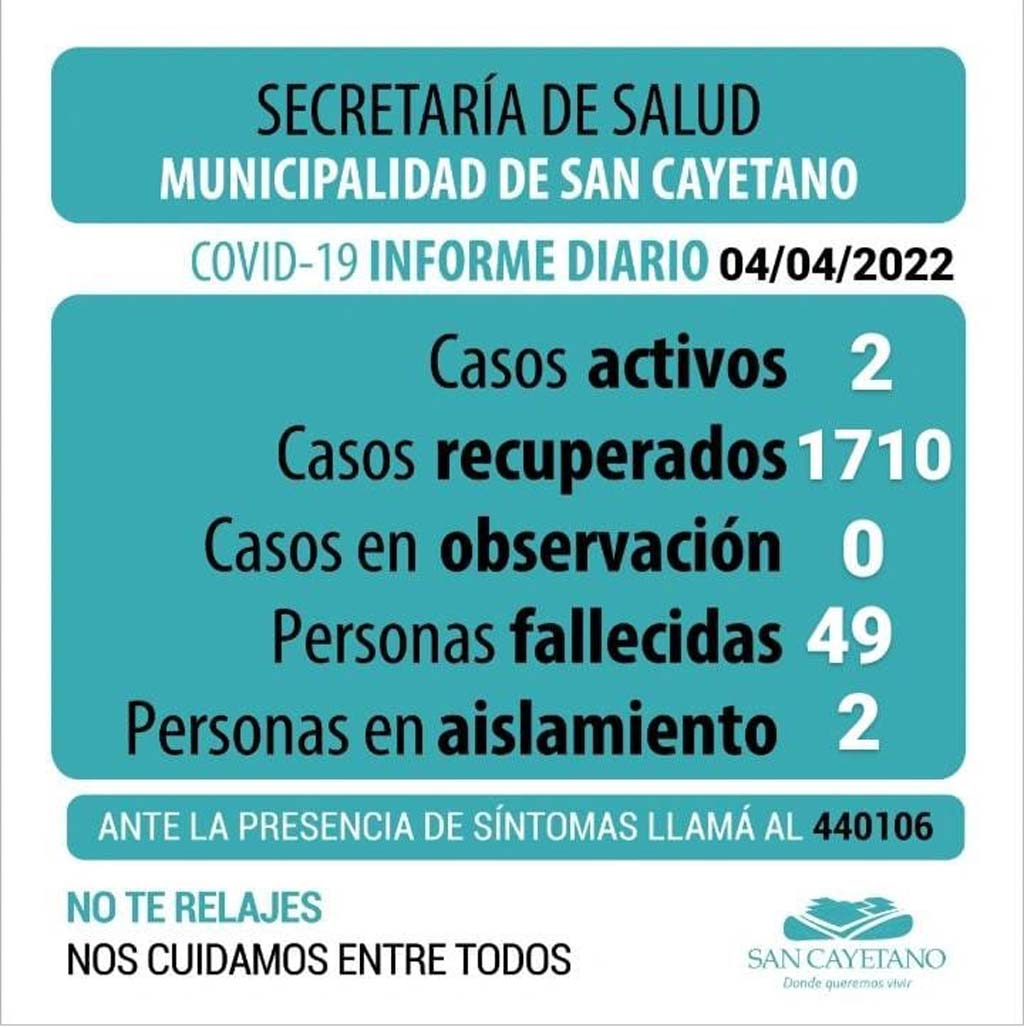 SECRETARÍA DE SALUD
MUNICIPALIDAD DE SAN CAYETANO

COVID-19 INFORME DIARIO 04/04/2022

Casos activos 2
Casos recuperados 1710
Casos en observación 0
Personas fallecidas 49
Personas en aislamiento 2

ANTE LA PRESENCIA DE SÍNTOMAS LLAMÁ AL 440106

NO TE RELAJES
NOS CUIDAMOS ENTRE TODOS

SAN CAYETANO
Donde queremos vivir